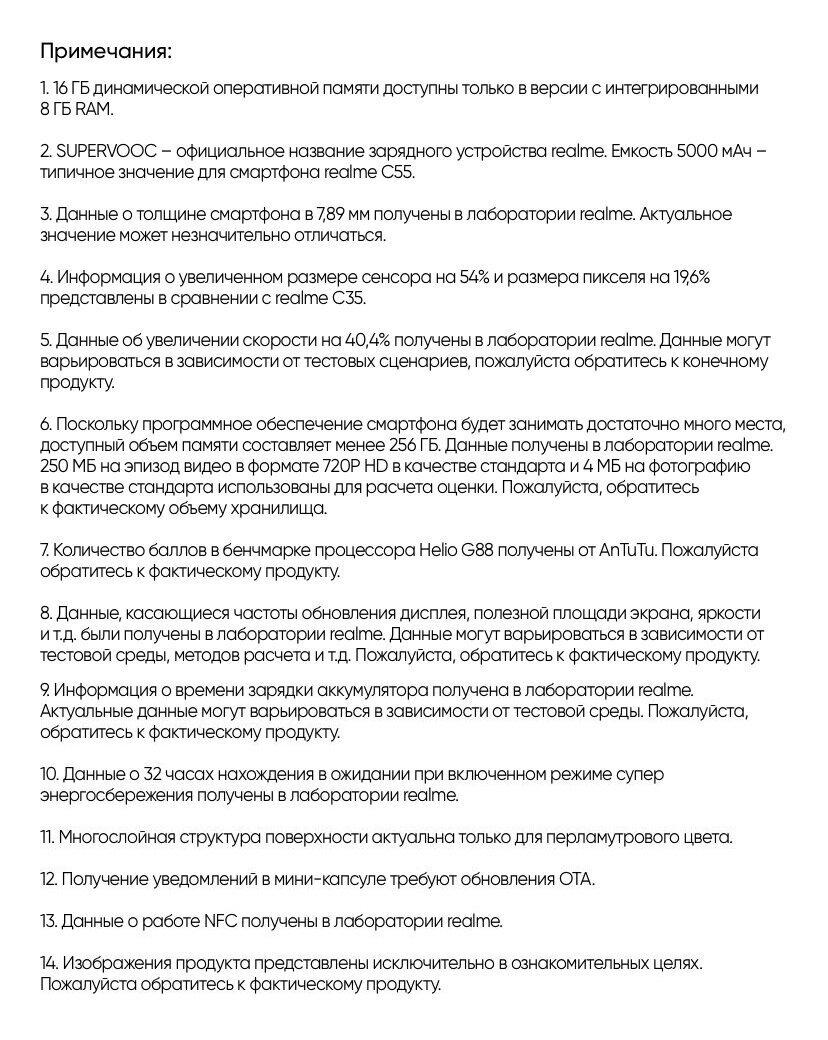 Примечания:

1. 16 ГБ динамической оперативной памяти доступны только в версии с интегрированными 8 ГБ RAM.

2. SUPERVOOC – официальное название зарядного устройства realme. Емкость 5000 мАч – типичное значение для смартфона realme C55.

3. Данные о толщине смартфона в 7,89 мм получены в лаборатории realme. Актуальное значение может незначительно отличаться.

4. Информация о увеличенном размере сенсора на 54% и размера пикселя на 19,6% представлены в сравнении с realme C35.

5. Данные об увеличении скорости на 40,4% получены в лаборатории realme. Данные могут варьироваться в зависимости от тестовых сценариев, пожалуйста обратитесь к конечному продукту.

6. Поскольку программное обеспечение смартфона будет занимать достаточно много места, доступный объем памяти составляет менее 256 ГБ. Данные получены в лаборатории realme. 250 МБ на эпизод видео в формате 720P HD в качестве стандарта и 4 МБ на фотографию в качестве стандарта использованы для расчета оценки. Пожалуйста, обратитесь к фактическому объему хранилища.

7. Количество баллов в бенчмарке процессора Helio G88 получены от AnTuTu. Пожалуйста обратитесь к фактическому продукту.

8. Данные, касающиеся частоты обновления дисплея, полезной площади экрана, яркости и т.д. были получены в лаборатории realme. Данные могут варьироваться в зависимости от тестовой среды, методов расчета и т.д. Пожалуйста, обратитесь к фактическому продукту.

9. Информация о времени зарядки аккумулятора получена в лаборатории realme. Актуальные данные могут варьироваться в зависимости от тестовой среды. Пожалуйста, обратитесь к фактическому продукту.

10. Данные о 32 часах нахождения в ожидании при включенном режиме супер энергосбережения получены в лаборатории realme.

11. Многослойная структура поверхности актуальна только для перламутрового цвета.

12. Получение уведомлений в мини-капсуле требуют обновления OTA.

13. Данные о работе NFC получены в лаборатории realme.

14. Изображения продукта представлены исключительно в ознакомительных целях. Пожалуйста обратитесь к фактическому продукту.